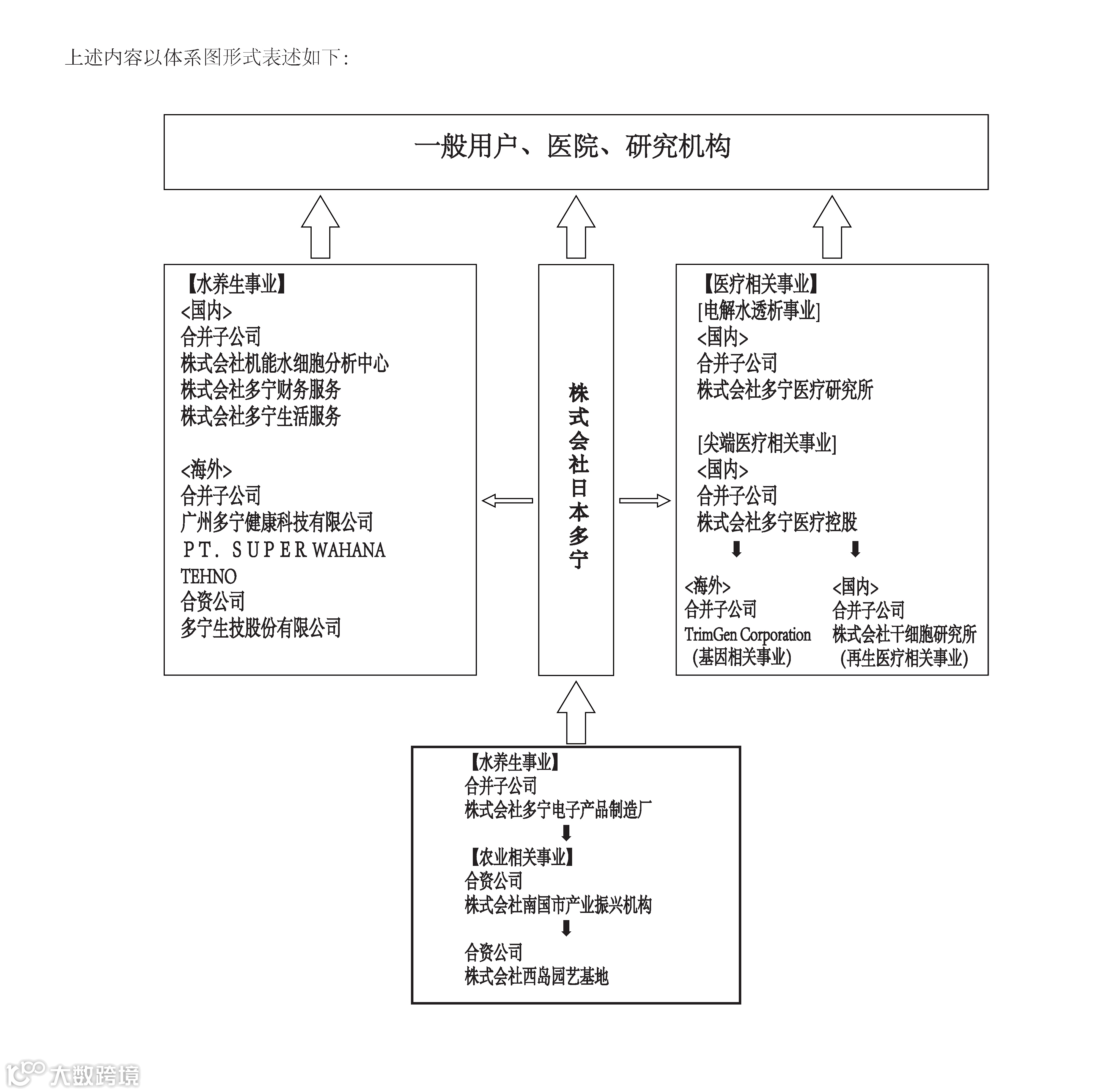 上述内容以体系图形式表述如下：

一般用户、医院、研究机构

【水养生事业】
<国内>
合并子公司
株式会社机能水细胞分析中心
株式会社多宁财务服务
株式会社多宁生活服务

<海外>
合并子公司
广州多宁健康科技有限公司
PT. SUPER WAHANA TEHNO
合资公司
多宁生技股份有限公司

株式会社日本多宁

【医疗相关事业】
[电解水透析事业]
<国内>
合并子公司
株式会社多宁医疗研究所

[尖端医疗相关事业]
<国内>
合并子公司
株式会社多宁医疗控股

<海外>
合并子公司
TrimGen Corporation
(基因相关事业)

<国内>
合并子公司
株式会社干细胞研究所
(再生医疗相关事业)

【水养生事业】
合并子公司
株式会社多宁电子产品制造厂
【农业相关事业】
合资公司
株式会社南国市产业振兴机构
合资公司
株式会社西岛园艺基地

大数跨境